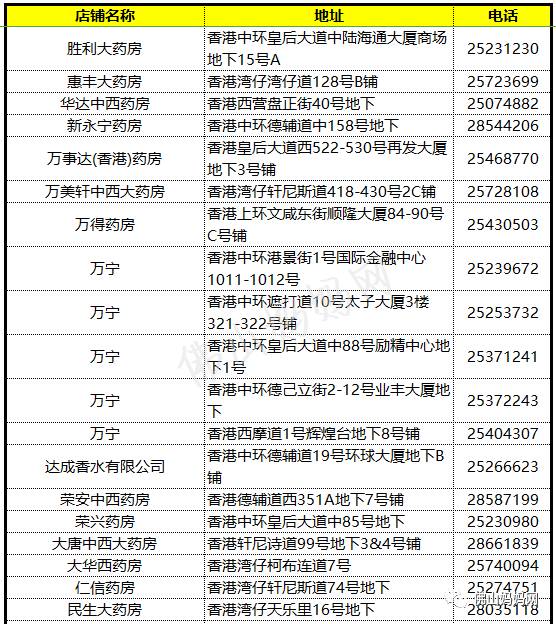 | 店铺名称 | 地址 | 电话 |
|---|---|---|
| 胜利大药房 | 香港中环皇后大道中陆海通大厦商场地下15号A | 25231230 |
| 惠丰大药房 | 香港湾仔湾仔道128号B铺 | 25723699 |
| 华达中西药房 | 香港西营盘正街40号地下 | 25074882 |
| 新永宁药房 | 香港中环德辅道中158号地下 | 28544206 |
| 万事达(香港)药房 | 香港皇后大道西522-530号再发大厦地下3号铺 | 25468770 |
| 万美轩中西大药房 | 香港湾仔轩尼斯道418-430号2C铺 | 25728108 |
| 万得药房 | 香港上环文咸东街顺隆大厦84-90号C号铺 | 25430503 |
| 万宁 | 香港中环港景街1号国际金融中心1011-1012号 | 25239672 |
| 万宁 | 香港中环遮打道10号太子大厦3楼321-322号铺 | 25253732 |
| 万宁 | 香港中环皇后大道中88号励精中心地下1号 | 25371241 |
| 万宁 | 香港中环德己立街2-12号业丰大厦地下 | 25372243 |
| 万宁 | 香港西摩道1号辉煌台地下8号铺 | 25404307 |
| 达成香水有限公司 | 香港中环德辅道19号环球大厦地下B铺 | 25266623 |
| 荣安中西药房 | 香港德辅道西351A地下7号铺 | 28587199 |
| 荣兴药房 | 香港中环皇后大道中85号地下 | 25230980 |
| 大唐中西大药房 | 香港轩尼诗道99号地下3&4号铺 | 28661839 |
| 大华西药房 | 香港湾仔柯布连道7号 | 25740094 |
| 仁信药房 | 香港湾仔轩尼斯道74号地下 | 25274751 |
| 民生大药房 | 香港湾仔天乐里16号地下 | 28035118 |

佛山妈妈网